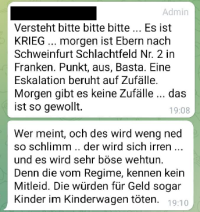 Admin

Versteht bitte bitte bitte ... Es ist KRIEG ... morgen ist Ebern nach Schweinfurt Schlachtfeld Nr. 2 in Franken. Punkt, aus, Basta. Eine Eskalation beruht auf Zufälle. Morgen gibt es keine Zufälle ... das ist so gewollt.

19:08

Wer meint, och des wird weng ned so schlimm .. der wird sich irren ... und es wird sehr böse wehtun. Denn die vom Regime, kennen kein Mitleid. Die würden für Geld sogar Kinder im Kinderwagen töten.

19:10